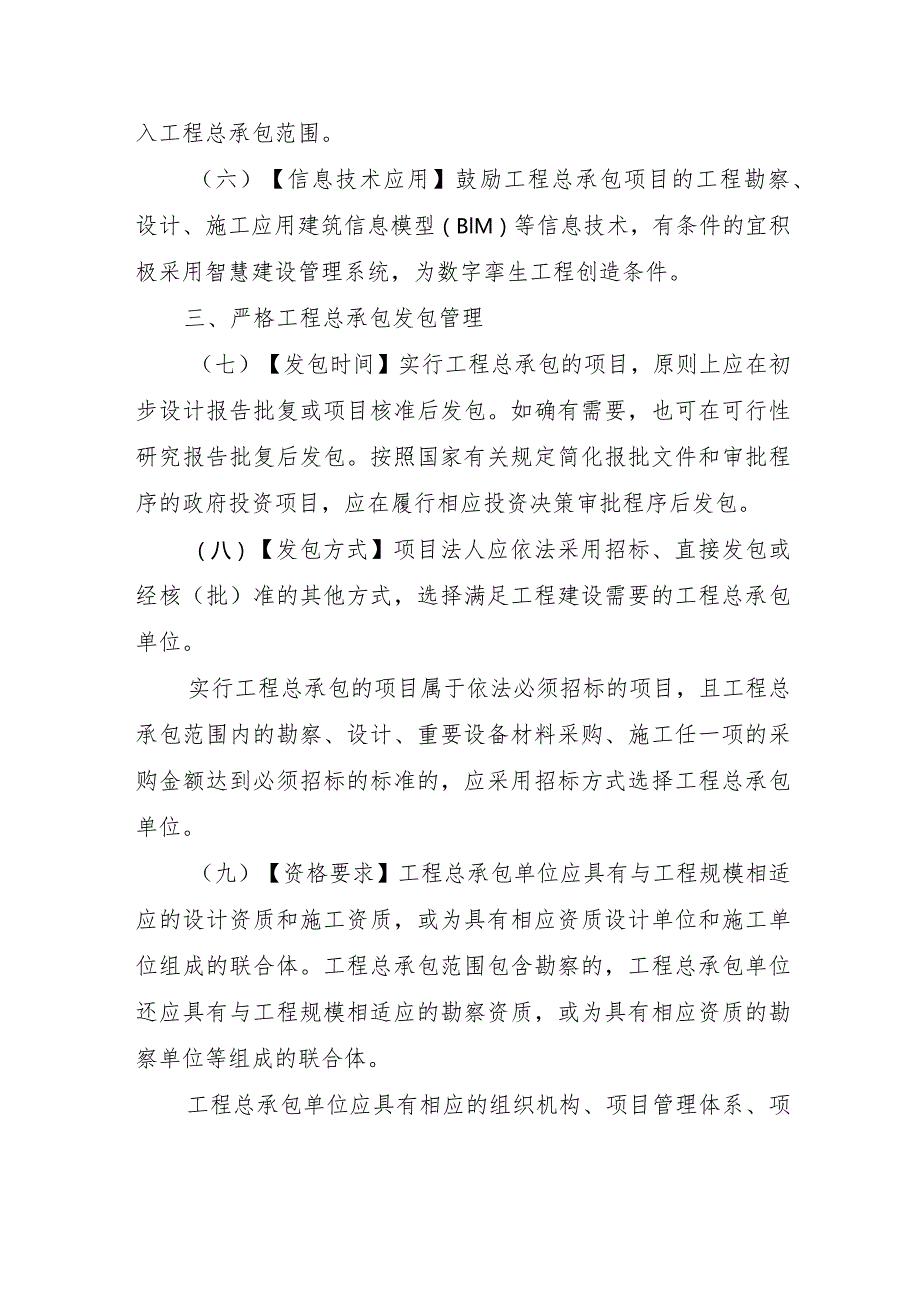 入工程总承包范围。

（六）【信息技术应用】鼓励工程总承包项目的工程勘察、设计、施工应用建筑信息模型（BIM）等信息技术，有条件的宜积极采用智慧建设管理系统，为数字孪生工程创造条件。

三、严格工程总承包发包管理

（七）【发包时间】实行工程总承包的项目，原则上应在初步设计报告批复或项目核准后发包。如确有需要，也可在可行性研究报告批复后发包。按照国家有关规定简化报批文件和审批程序的政府投资项目，应在履行相应投资决策审批程序后发包。

（八）【发包方式】项目法人应依法采用招标、直接发包或经核（批）准的其他方式，选择满足工程建设需要的工程总承包单位。

实行工程总承包的项目属于依法必须招标的项目，且工程总承包范围内的勘察、设计、重要设备材料采购、施工任一项的采购金额达到必须招标的标准的，应采用招标方式选择工程总承包单位。

（九）【资格要求】工程总承包单位应具有与工程规模相适应的设计资质和施工资质，或为具有相应资质设计单位和施工单位组成的联合体。工程总承包范围包含勘察的，工程总承包单位还应具有与工程规模相适应的勘察资质，或为具有相应资质的勘察单位等组成的联合体。

工程总承包单位应具有相应的组织机构、项目管理体系、项